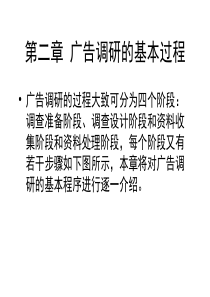 第二章 广告调研的基本过程

• 广告调研的过程大致可分为四个阶段：调查准备阶段、调查设计阶段和资料收集阶段和资料处理阶段，每个阶段又有若干步骤如下图所示，本章将对广告调研的基本程序进行逐一介绍。